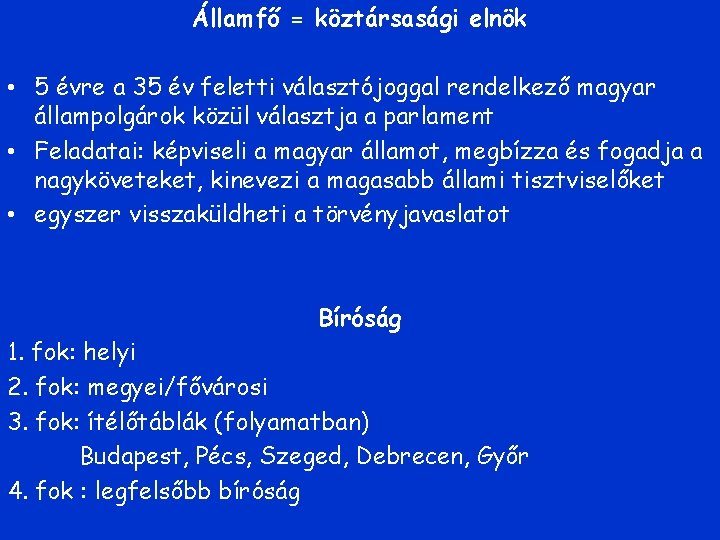 Államfő = köztársasági elnök

• 5 évre a 35 év feletti választójoggal rendelkező magyar állampolgárok közül választja a parlament
• Feladatai: képviseli a magyar államot, megbízza és fogadja a nagyköveteket, kinevezi a magasabb állami tisztviselőket
• egyszer visszaküldheti a törvényjavaslatot

Bíróság

1. fok: helyi
2. fok: megyei/fővárosi
3. fok: ítélőtáblák (folyamatban)
Budapest, Pécs, Szeged, Debrecen, Győr
4. fok : legfelsőbb bíróság